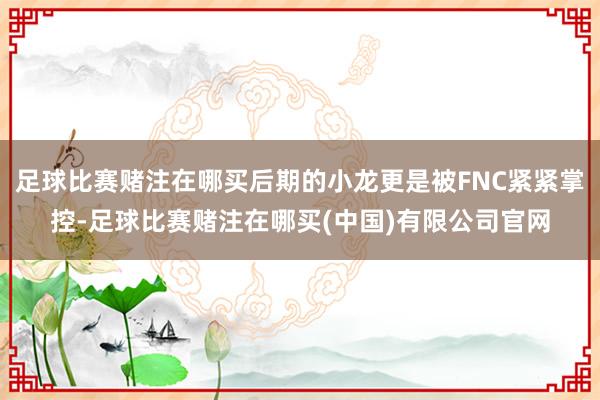 足球比赛赌注在哪买后期的小龙更是被FNC紧紧掌控-足球比赛赌注在哪买(中国)有限公司官网